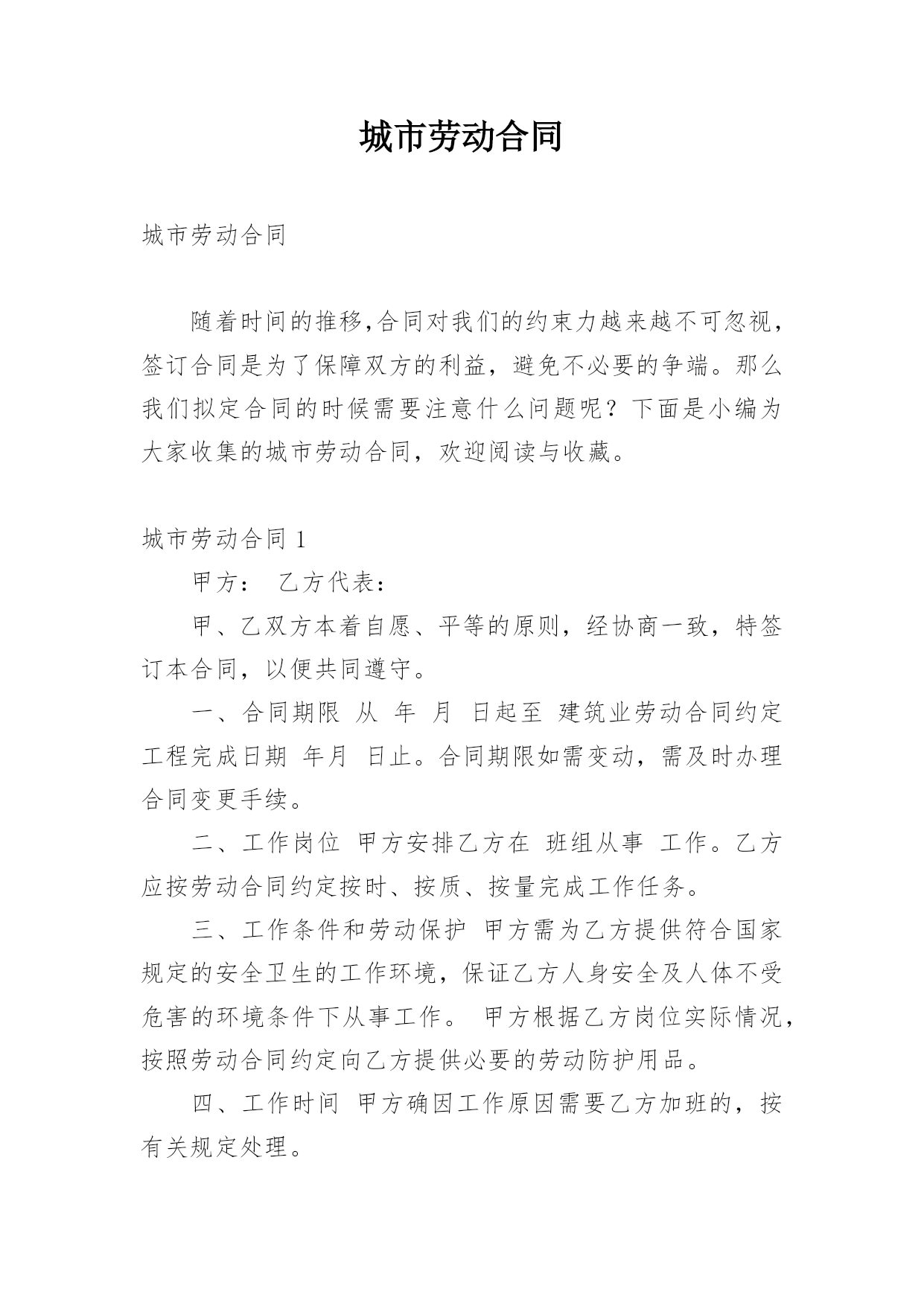 城市劳动合同

城市劳动合同

随着时间的推移,合同对我们的约束力越来越不可忽视，签订合同是为了保障双方的利益，避免不必要的争端。那么我们拟定合同的时候需要注意什么问题呢？下面是小编为大家收集的城市劳动合同，欢迎阅读与收藏。

城市劳动合同 1

甲方： 乙方代表：

甲、乙双方本着自愿、平等的原则，经协商一致，特签订本合同，以便共同遵守。

一、合同期限 从 年 月 日起至 建筑业劳动合同约定工程完成日期 年月 日止。合同期限如需变动，需及时办理合同变更手续。

二、工作岗位 甲方安排乙方在 班组从事 工作。乙方应按劳动合同约定按时、按质、按量完成工作任务。

三、工作条件和劳动保护 甲方需为乙方提供符合国家规定的安全卫生的工作环境，保证乙方人身安全及人体不受危害的环境条件下从事工作。 甲方根据乙方岗位实际情况，按照劳动合同约定向乙方提供必要的劳动防护用品。

四、工作时间 甲方确因工作原因需要乙方加班的，按有关规定处理。